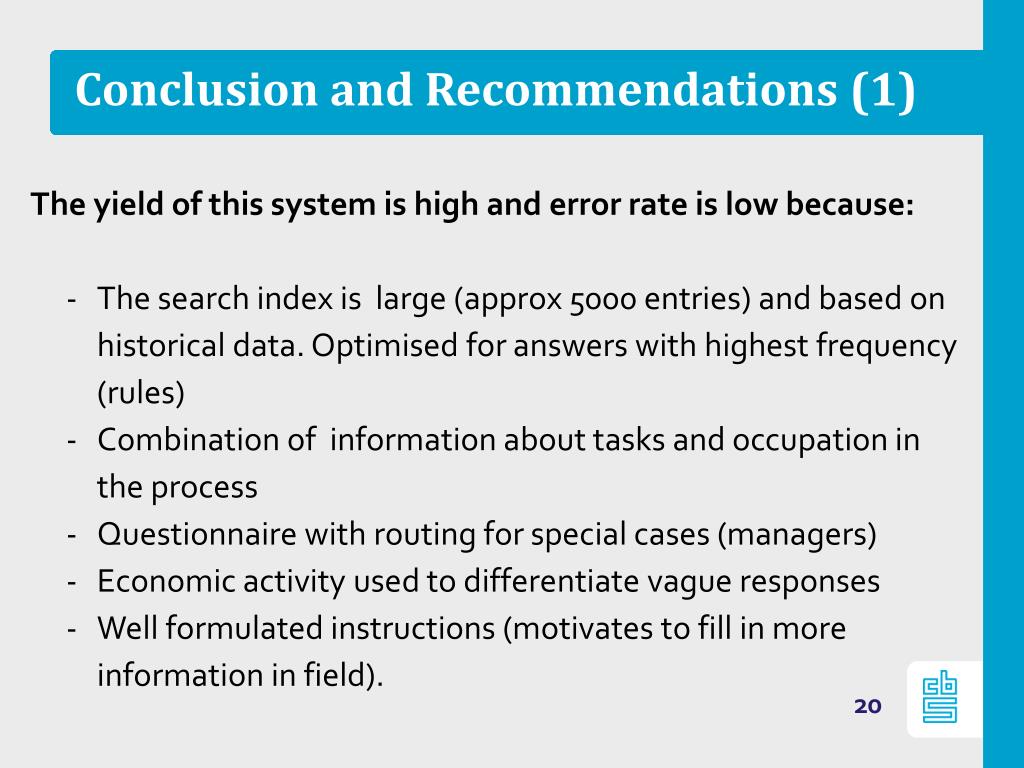 Conclusion and Recommendations (1)

The yield of this system is high and error rate is low because:

- The search index is large (approx 5000 entries) and based on historical data. Optimised for answers with highest frequency (rules)
- Combination of information about tasks and occupation in the process
- Questionnaire with routing for special cases (managers)
- Economic activity used to differentiate vague responses
- Well formulated instructions (motivates to fill in more information in field).

20

cbs